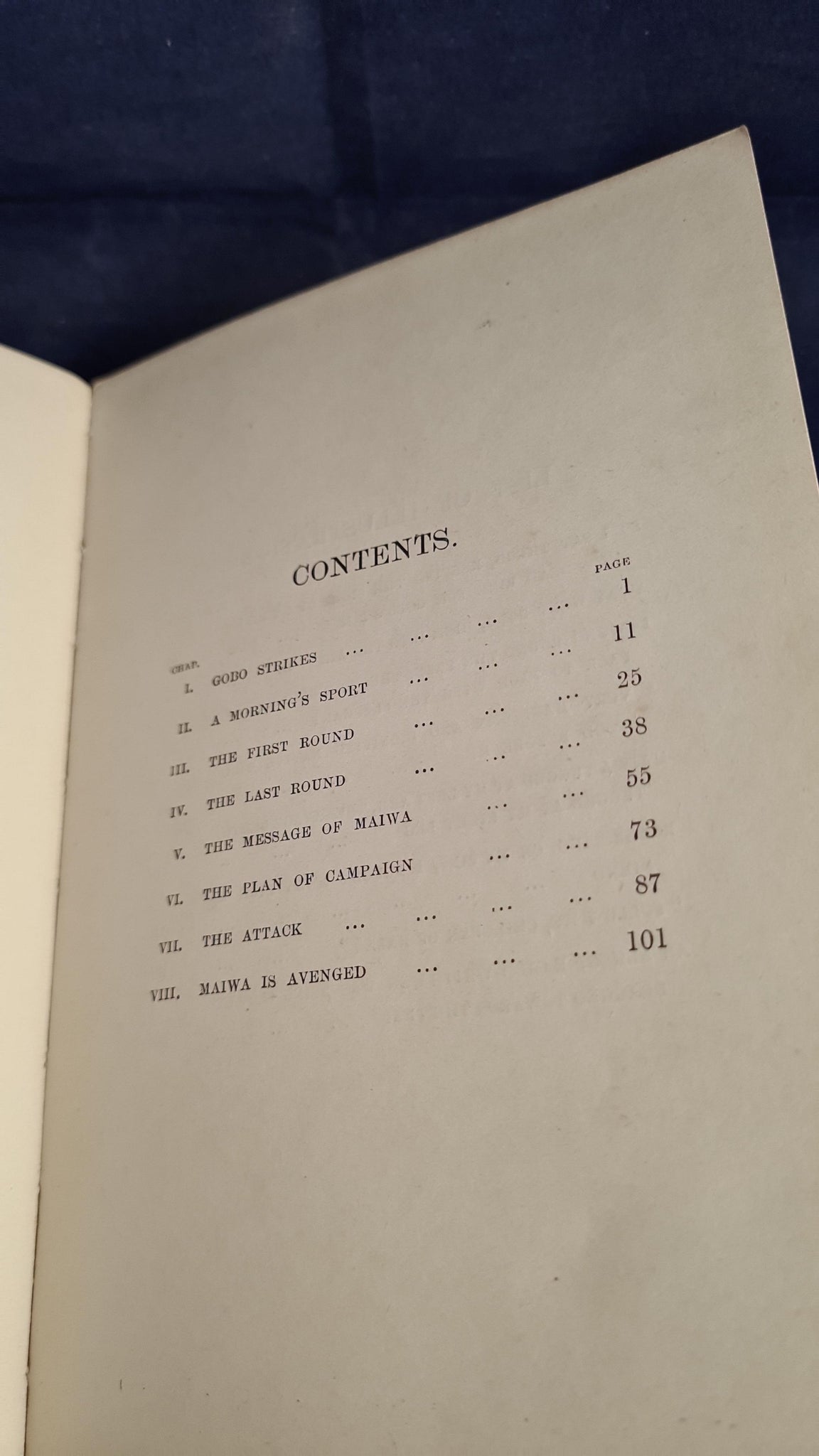 CONTENTS.

CHAP. PAGE

I. GOBO STRIKES 1

II. A MORNING'S SPORT 11

III. THE FIRST ROUND 25

IV. THE LAST ROUND 38

V. THE MESSAGE OF MAIWA 55

VI. THE PLAN OF CAMPAIGN 73

VII. THE ATTACK 87

VIII. MAIWA IS AVENGED 101